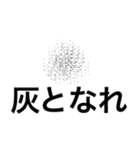 灰となれ